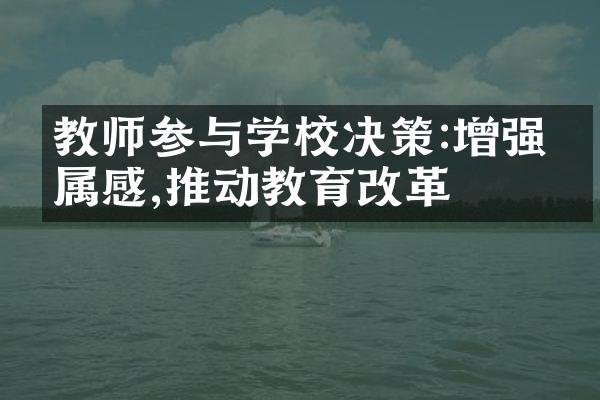 教师参与学校决策:增强属感,推动教育改革